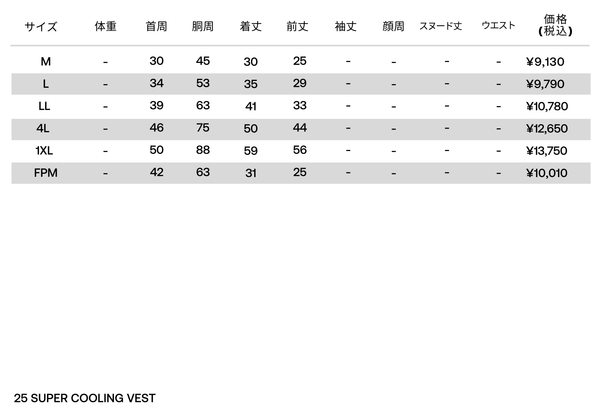 | サイズ | 体重 | 首周 | 胴周 | 着丈 | 前丈 | 袖丈 | 顔周 | スヌード丈 | ウエスト | 価格(税込) |
|---|---|---|---|---|---|---|---|---|---|---|
| M | - | 30 | 45 | 30 | 25 | - | - | - | - | ¥9,130 |
| L | - | 34 | 53 | 35 | 29 | - | - | - | - | ¥9,790 |
| LL | - | 39 | 63 | 41 | 33 | - | - | - | - | ¥10,780 |
| 4L | - | 46 | 75 | 50 | 44 | - | - | - | - | ¥12,650 |
| 1XL | - | 50 | 88 | 59 | 56 | - | - | - | - | ¥13,750 |
| FPM | - | 42 | 63 | 31 | 25 | - | - | - | - | ¥10,010 |

25 SUPER COOLING VEST